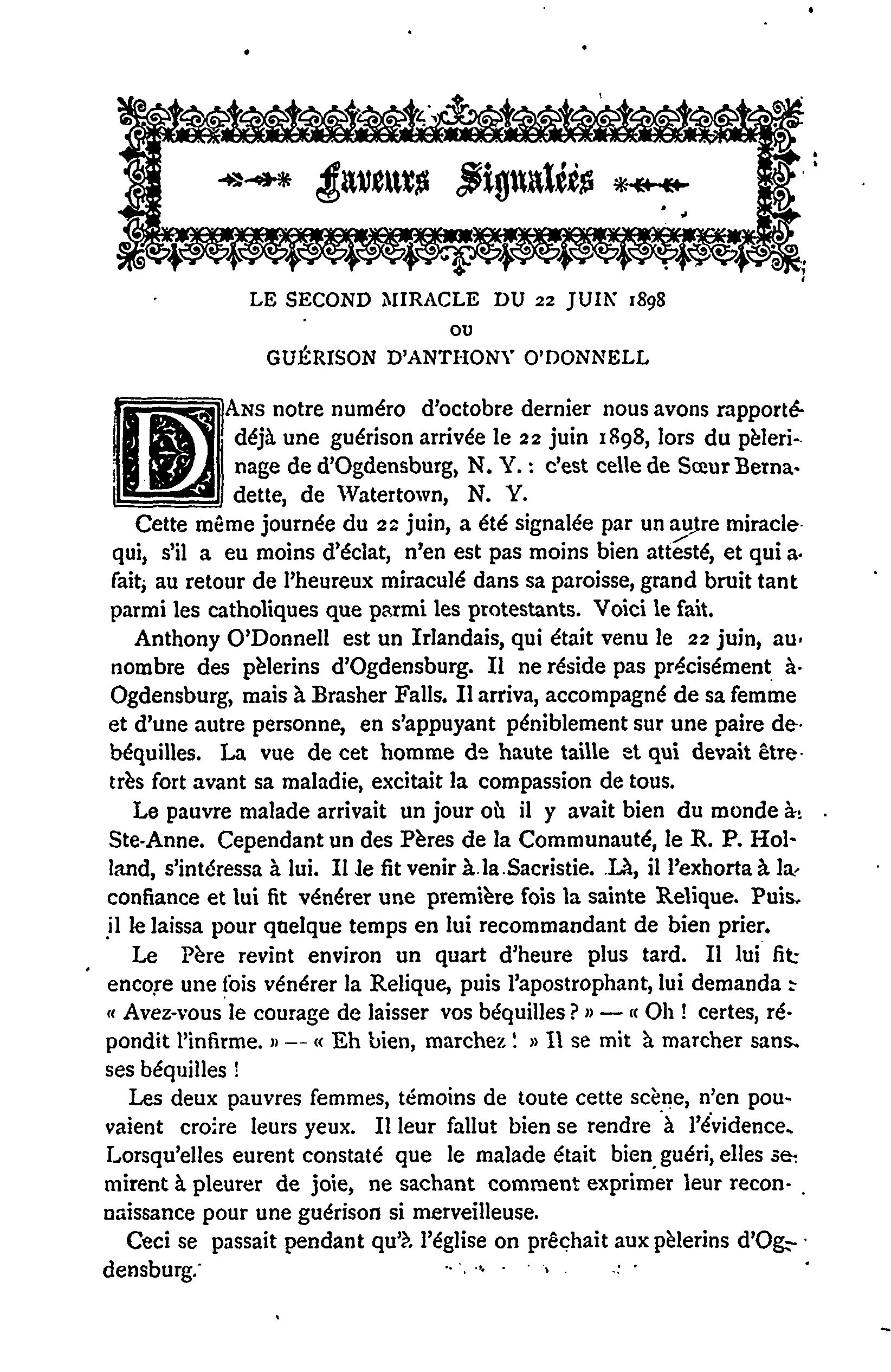 Faveurs Signalées

LE SECOND MIRACLE DU 22 JUIN 1898
OU
GUÉRISON D'ANTHONY O'DONNELL

DANS notre numéro d'octobre dernier nous avons rapporté déjà une guérison arrivée le 22 juin 1898, lors du pèlerinage de d'Ogdensburg, N. Y. : c'est celle de Sœur Bernadette, de Watertown, N. Y.

Cette même journée du 22 juin, a été signalée par un autre miracle qui, s'il a eu moins d'éclat, n'en est pas moins bien attesté, et qui a fait, au retour de l'heureux miraculé dans sa paroisse, grand bruit tant parmi les catholiques que parmi les protestants. Voici le fait.

Anthony O'Donnell est un Irlandais, qui était venu le 22 juin, au nombre des pèlerins d'Ogdensburg. Il ne réside pas précisément à Ogdensburg, mais à Brasher Falls. Il arriva, accompagné de sa femme et d'une autre personne, en s'appuyant péniblement sur une paire de béquilles. La vue de cet homme de haute taille et qui devait être très fort avant sa maladie, excitait la compassion de tous.

Le pauvre malade arrivait un jour où il y avait bien du monde à Ste-Anne. Cependant un des Pères de la Communauté, le R. P. Holland, s'intéressa à lui. Il le fit venir à la Sacristie. Là, il l'exhorta à la confiance et lui fit vénérer une première fois la sainte Relique. Puis il le laissa pour quelque temps en lui recommandant de bien prier.

Le Père revint environ un quart d'heure plus tard. Il lui fit encore une fois vénérer la Relique, puis l'apostrophant, lui demanda : « Avez-vous le courage de laisser vos béquilles ? » — « Oh ! certes, répondit l'infirme. » — « Eh bien, marchez ! » Il se mit à marcher sans ses béquilles !

Les deux pauvres femmes, témoins de toute cette scène, n'en pouvaient croire leurs yeux. Il leur fallut bien se rendre à l'évidence. Lorsqu'elles eurent constaté que le malade était bien guéri, elles se mirent à pleurer de joie, ne sachant comment exprimer leur reconnaissance pour une guérison si merveilleuse.

Ceci se passait pendant qu'à l'église on prêchait aux pèlerins d'Ogdensburg.